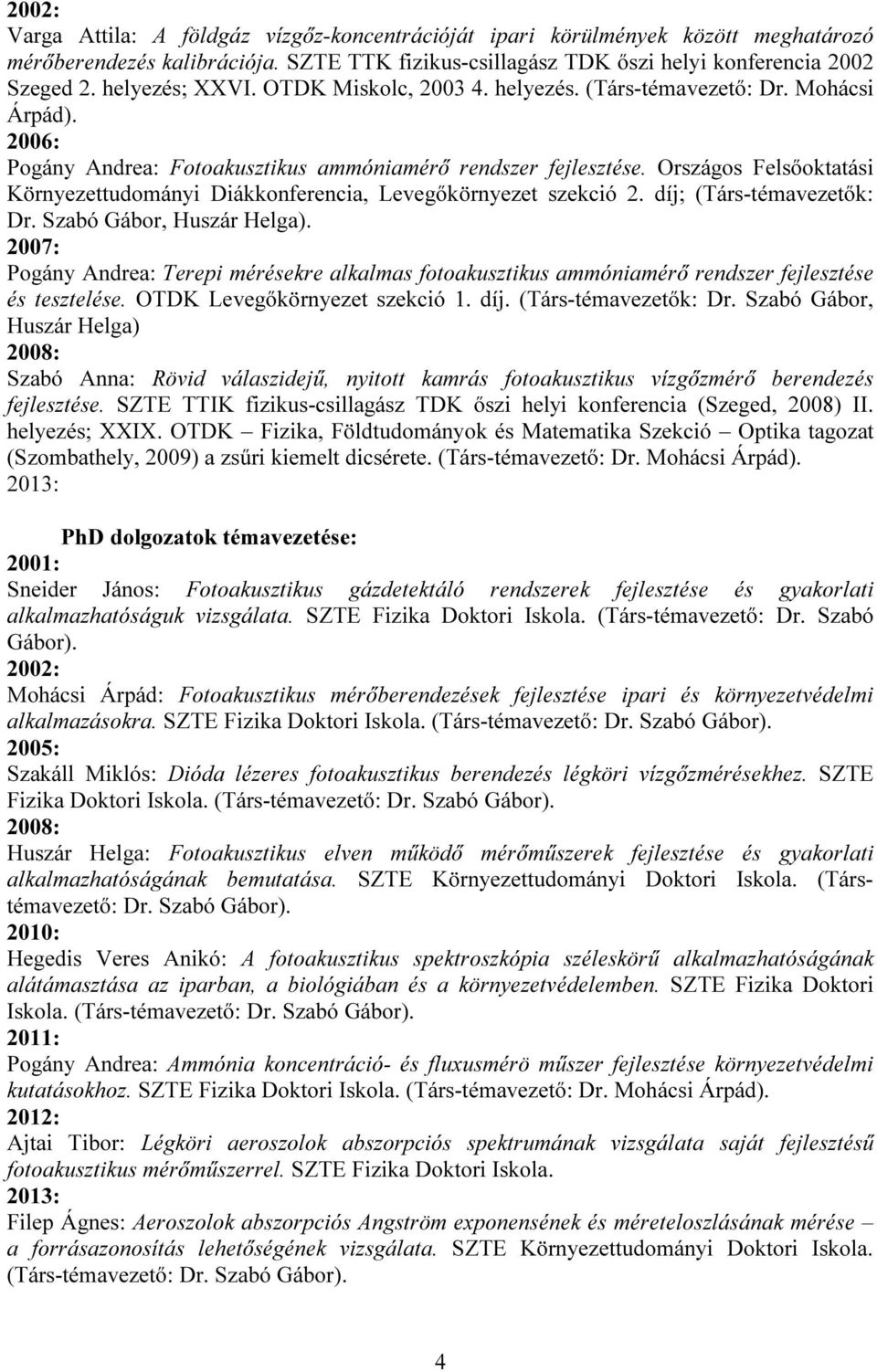 2002:
Varga Attila: A földgáz vízgőz-koncentrációját ipari körülmények között meghatározó mérőberendezés kalibrációja. SZTE TTK fizikus-csillagász TDK őszi helyi konferencia 2002 Szeged 2. helyezés; XXVI. OTDK Miskolc, 2003 4. helyezés. (Társ-témavezető: Dr. Mohácsi Árpád).
2006:
Pogány Andrea: Fotoakusztikus ammóniamérő rendszer fejlesztése. Országos Felsőoktatási Környezettudományi Diákkonferencia, Levegőkörnyezet szekció 2. díj; (Társ-témavezetők: Dr. Szabó Gábor, Huszár Helga).
2007:
Pogány Andrea: Terepi mérésekre alkalmas fotoakusztikus ammóniamérő rendszer fejlesztése és tesztelése. OTDK Levegőkörnyezet szekció 1. díj. (Társ-témavezetők: Dr. Szabó Gábor, Huszár Helga)
2008:
Szabó Anna: Rövid válaszidejű, nyitott kamrás fotoakusztikus vízgőzmérő berendezés fejlesztése. SZTE TTIK fizikus-csillagász TDK őszi helyi konferencia (Szeged, 2008) II. helyezés; XXIX. OTDK – Fizika, Földtudományok és Matematika Szekció – Optika tagozat (Szombathely, 2009) a zsűri kiemelt dicsérete. (Társ-témavezető: Dr. Mohácsi Árpád).
2013:

PhD dolgozatok témavezetése:
2001:
Sneider János: Fotoakusztikus gázdetektáló rendszerek fejlesztése és gyakorlati alkalmazhatóságuk vizsgálata. SZTE Fizika Doktori Iskola. (Társ-témavezető: Dr. Szabó Gábor).
2002:
Mohácsi Árpád: Fotoakusztikus mérőberendezések fejlesztése ipari és környezetvédelmi alkalmazásokra. SZTE Fizika Doktori Iskola. (Társ-témavezető: Dr. Szabó Gábor).
2005:
Szakáll Miklós: Dióda lézeres fotoakusztikus berendezés légköri vízgőzmérésekhez. SZTE Fizika Doktori Iskola. (Társ-témavezető: Dr. Szabó Gábor).
2008:
Huszár Helga: Fotoakusztikus elven működő mérőműszerek fejlesztése és gyakorlati alkalmazhatóságának bemutatása. SZTE Környezettudományi Doktori Iskola. (Társ-témavezető: Dr. Szabó Gábor).
2010:
Hegedis Veres Anikó: A fotoakusztikus spektroszkópia széleskörű alkalmazhatóságának alátámasztása az iparban, a biológiában és a környezetvédelemben. SZTE Fizika Doktori Iskola. (Társ-témavezető: Dr. Szabó Gábor).
2011:
Pogány Andrea: Ammónia koncentráció- és fluxusmérö műszer fejlesztése környezetvédelmi kutatásokhoz. SZTE Fizika Doktori Iskola. (Társ-témavezető: Dr. Mohácsi Árpád).
2012:
Ajtai Tibor: Légköri aeroszolok abszorpciós spektrumának vizsgálata saját fejlesztésű fotoakusztikus mérőműszerrel. SZTE Fizika Doktori Iskola.
2013:
Filep Ágnes: Aeroszolok abszorpciós Angström exponensének és méreteloszlásának mérése – a forrásazonosítás lehetőségének vizsgálata. SZTE Környezettudományi Doktori Iskola. (Társ-témavezető: Dr. Szabó Gábor).

4